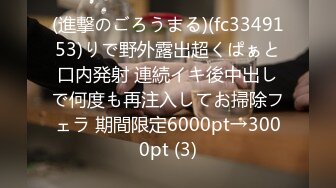 (進撃のごろうまる)(fc3349153) りで野外露出超くぱぁと口内発射 連続イキ後中出しで何度も再注入してお掃除フェラ 期間限定6000pt→3000pt (3)